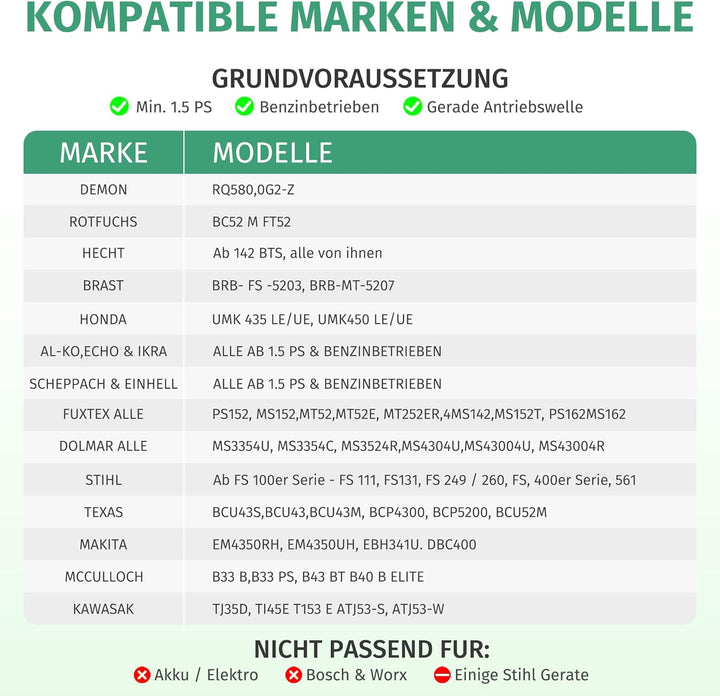 KOMPATIBLE MARKEN & MODELLE

GRUNDVORAUSSETZUNG
Min. 1.5 PS Benzinbetrieben Gerade Antriebswelle

| MARKE | MODELLE |
|---|---|
| DEMON | RQ580,0G2-Z |
| ROTFUCHS | BC52 M FT52 |
| HECHT | Ab 142 BTS, alle von ihnen |
| BRAST | BRB- FS -5203, BRB-MT-5207 |
| HONDA | UMK 435 LE/UE, UMK450 LE/UE |
| AL-KO,ECHO & IKRA | ALLE AB 1.5 PS & BENZINBETRIEBEN |
| SCHEPPACH & EINHELL | ALLE AB 1.5 PS & BENZINBETRIEBEN |
| FUXTEX ALLE | PS152, MS152,MT52,MT52E, MT252ER,4MS142,MS152T, PS162MS162 |
| DOLMAR ALLE | MS3354U, MS3354C, MS3524R,MS4304U,MS43004U, MS43004R |
| STIHL | Ab FS 100er Serie - FS 111, FS131, FS 249 / 260, FS, 400er Serie, 561 |
| TEXAS | BCU43S,BCU43,BCU43M, BCP4300, BCP5200, BCU52M |
| MAKITA | EM4350RH, EM4350UH, EBH341U. DBC400 |
| MCCULLOCH | B33 B,B33 PS, B43 BT B40 B ELITE |
| KAWASAK | TJ35D, TI45E T153 E ATJ53-S, ATJ53-W |

NICHT PASSEND FUR:
Akku / Elektro Bosch & Worx Einige Stihl Gerate